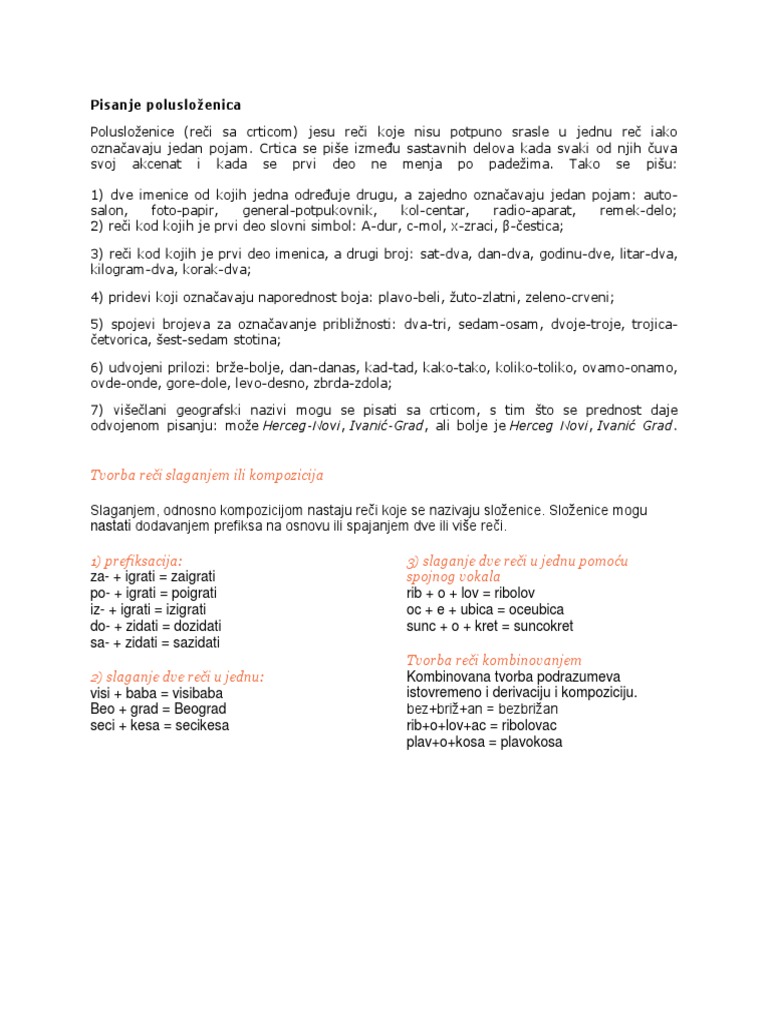 Pisanje polusloženica

Polusloženice (reči sa crticom) jesu reči koje nisu potpuno srasle u jednu reč iako označavaju jedan pojam. Crtica se piše između sastavnih delova kada svaki od njih čuva svoj akcenat i kada se prvi deo ne menja po padežima. Tako se pišu:

1) dve imenice od kojih jedna određuje drugu, a zajedno označavaju jedan pojam: auto-salon, foto-papir, general-potpukovnik, kol-centar, radio-aparat, remek-delo;
2) reči kod kojih je prvi deo slovni simbol: A-dur, c-mol, x-zraci, β-čestica;

3) reči kod kojih je prvi deo imenica, a drugi broj: sat-dva, dan-dva, godinu-dve, litar-dva, kilogram-dva, korak-dva;

4) pridevi koji označavaju naporednost boja: plavo-beli, žuto-zlatni, zeleno-crveni;

5) spojevi brojeva za označavanje približnosti: dva-tri, sedam-osam, dvoje-troje, trojica-četvorica, šest-sedam stotina;

6) udvojeni prilozi: brže-bolje, dan-danas, kad-tad, kako-tako, koliko-toliko, ovamo-onamo, ovde-onde, gore-dole, levo-desno, zbrda-zdola;

7) višečlani geografski nazivi mogu se pisati sa crticom, s tim što se prednost daje odvojenom pisanju: može Herceg-Novi, Ivanić-Grad, ali bolje je Herceg Novi, Ivanić Grad.

Tvorba reči slaganjem ili kompozicija

Slaganjem, odnosno kompozicijom nastaju reči koje se nazivaju složenice. Složenice mogu nastati dodavanjem prefiksa na osnovu ili spajanjem dve ili više reči.

1) prefiksacija:
za- + igrati = zaigrati
po- + igrati = poigrati
iz- + igrati = izigrati
do- + zidati = dozidati
sa- + zidati = sazidati

2) slaganje dve reči u jednu:
visi + baba = visibaba
Beo + grad = Beograd
seci + kesa = secikesa

3) slaganje dve reči u jednu pomoću spojnog vokala
rib + o + lov = ribolov
oc + e + ubica = oceubica
sunc + o + kret = suncokret

Tvorba reči kombinovanjem
Kombinovana tvorba podrazumeva istovremeno i derivaciju i kompoziciju.
bez+briž+an = bezbrižan
rib+o+lov+ac = ribolovac
plav+o+kosa = plavokosa